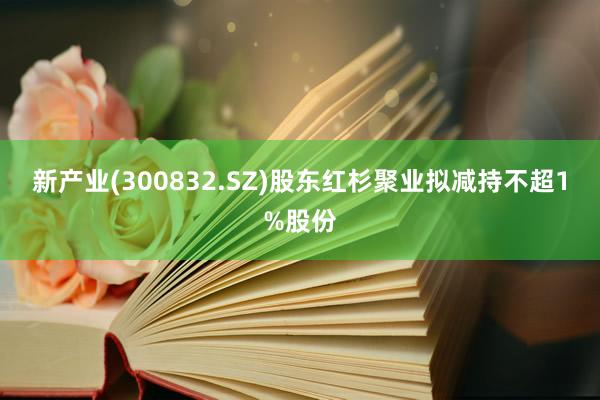 新产业(300832.SZ)股东红杉聚业拟减持不超1%股份